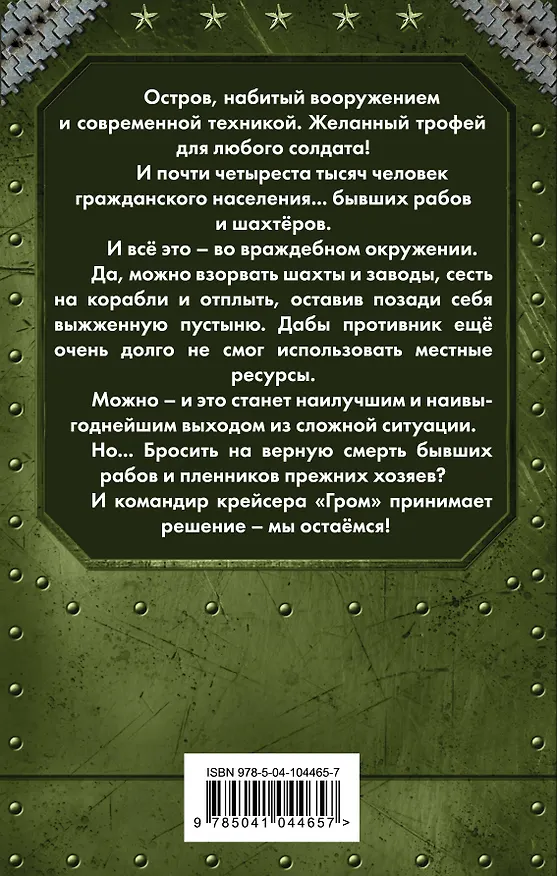 Остров, набитый вооружением и современной техникой. Желанный трофей для любого солдата!

И почти четыреста тысяч человек гражданского населения... бывших рабов и шахтёров.

И всё это – во враждебном окружении.

Да, можно взорвать шахты и заводы, сесть на корабли и отплыть, оставив позади себя выжженную пустыню. Дабы противник ещё очень долго не смог использовать местные ресурсы.

Можно – и это станет наилучшим и наивыгоднейшим выходом из сложной ситуации.

Но... Бросить на верную смерть бывших рабов и пленников прежних хозяев?

И командир крейсера «Гром» принимает решение – мы остаёмся!

ISBN 978-5-04-104465-7

9 785041 044657 >